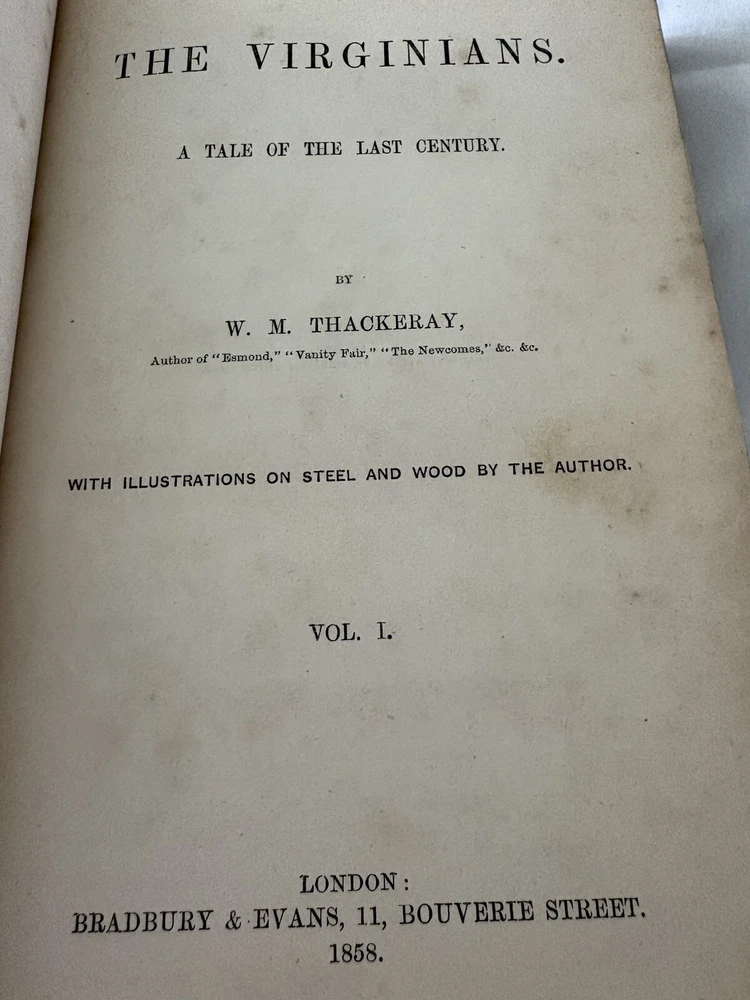 THE VIRGINIANS.

A TALE OF THE LAST CENTURY.

BY

W. M. THACKERAY,

Author of "Esmond," "Vanity Fair," "The Newcomes," &c. &c.

WITH ILLUSTRATIONS ON STEEL AND WOOD BY THE AUTHOR.

VOL. I.

LONDON:
BRADBURY & EVANS, 11, BOUVERIE STREET.
1858.